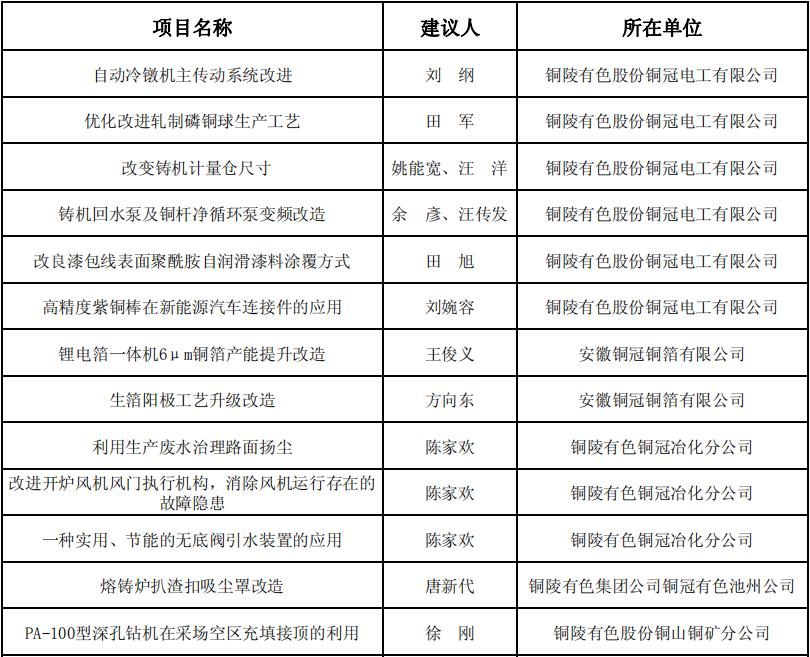 | 项目名称 | 建议人 | 所在单位 |
|---|---|---|
| 自动冷镦机主传动系统改进 | 刘　纲 | 铜陵有色股份铜冠电工有限公司 |
| 优化改进轧制磷铜球生产工艺 | 田　军 | 铜陵有色股份铜冠电工有限公司 |
| 改变铸机计量仓尺寸 | 姚能宽、汪　洋 | 铜陵有色股份铜冠电工有限公司 |
| 铸机回水泵及铜杆净循环泵变频改造 | 余　彦、汪传发 | 铜陵有色股份铜冠电工有限公司 |
| 改良漆包线表面聚酰胺自润滑漆料涂覆方式 | 田　旭 | 铜陵有色股份铜冠电工有限公司 |
| 高精度紫铜棒在新能源汽车连接件的应用 | 刘婉容 | 铜陵有色股份铜冠电工有限公司 |
| 锂电箔一体机6μm铜箔产能提升改造 | 王俊义 | 安徽铜冠铜箔有限公司 |
| 生箔阳极工艺升级改造 | 方向东 | 安徽铜冠铜箔有限公司 |
| 利用生产废水治理路面扬尘 | 陈家欢 | 铜陵有色铜冠冶化分公司 |
| 改进开炉风机风门执行机构，消除风机运行存在的故障隐患 | 陈家欢 | 铜陵有色铜冠冶化分公司 |
| 一种实用、节能的无底阀引水装置的应用 | 陈家欢 | 铜陵有色铜冠冶化分公司 |
| 熔铸炉扒渣扣吸尘罩改造 | 唐新代 | 铜陵有色集团公司铜冠有色池州公司 |
| PA-100型深孔钻机在采场空区充填接顶的利用 | 徐　刚 | 铜陵有色股份铜山铜矿分公司 |